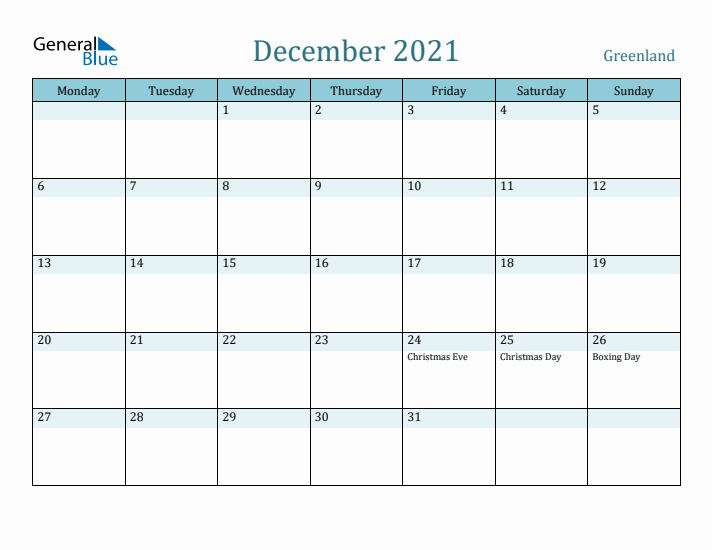 General Blue

December 2021

Greenland

| Monday | Tuesday | Wednesday | Thursday | Friday | Saturday | Sunday |
|---|---|---|---|---|---|---|
| | | 1 | 2 | 3 | 4 | 5 |
| 6 | 7 | 8 | 9 | 10 | 11 | 12 |
| 13 | 14 | 15 | 16 | 17 | 18 | 19 |
| 20 | 21 | 22 | 23 | 24 Christmas Eve | 25 Christmas Day | 26 Boxing Day |
| 27 | 28 | 29 | 30 | 31 | | |